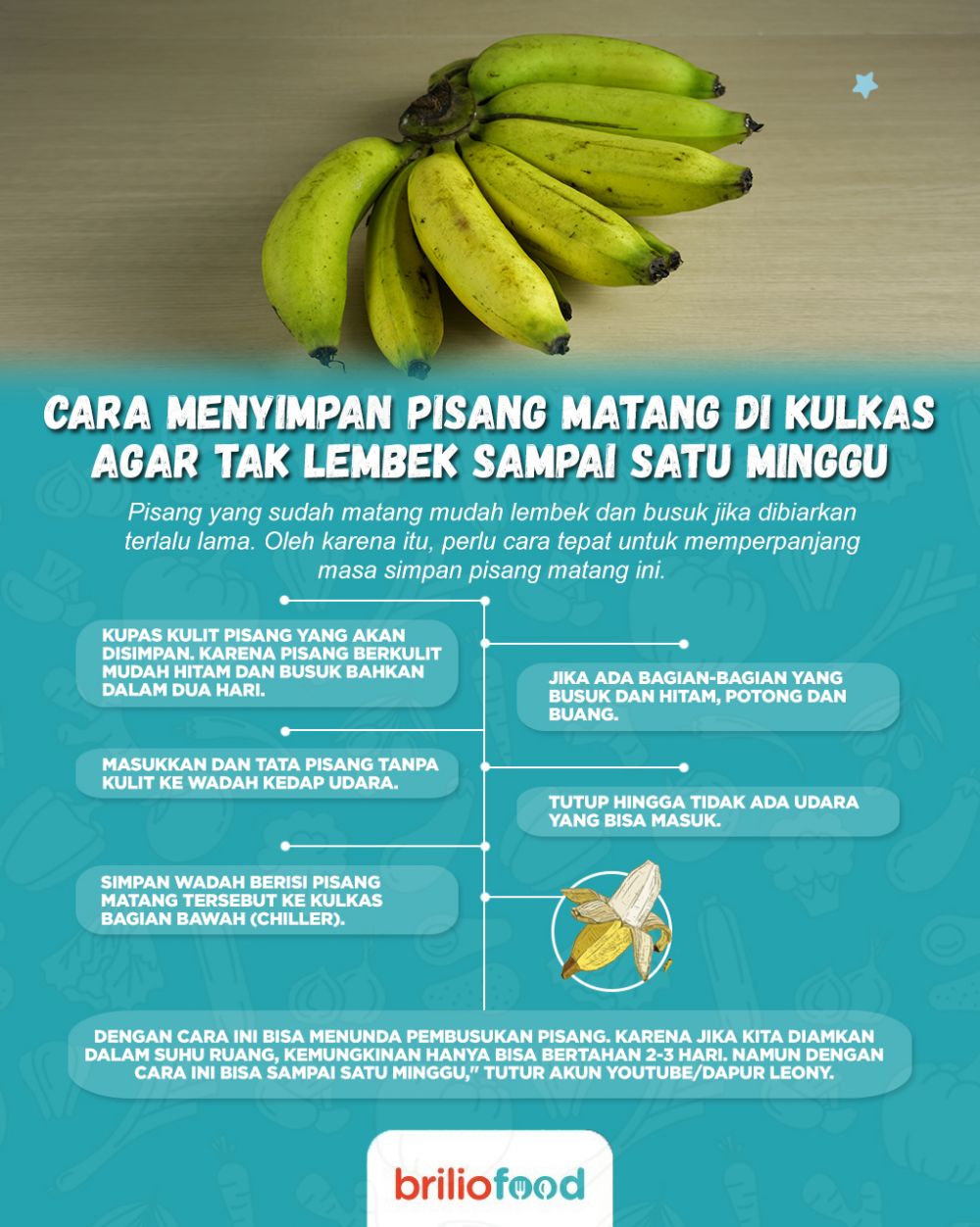 CARA MENYIMPAN PISANG MATANG DI KULKAS AGAR TAK LEMBEK SAMPAI SATU MINGGU

Pisang yang sudah matang mudah lembek dan busuk jika dibiarkan terlalu lama. Oleh karena itu, perlu cara tepat untuk memperpanjang masa simpan pisang matang ini.

KUPAS KULIT PISANG YANG AKAN DISIMPAN. KARENA PISANG BERKULIT MUDAH HITAM DAN BUSUK BAHKAN DALAM DUA HARI.

JIKA ADA BAGIAN-BAGIAN YANG BUSUK DAN HITAM, POTONG DAN BUANG.

MASUKKAN DAN TATA PISANG TANPA KULIT KE WADAH KEDAP UDARA.

TUTUP HINGGA TIDAK ADA UDARA YANG BISA MASUK.

SIMPAN WADAH BERISI PISANG MATANG TERSEBUT KE KULKAS BAGIAN BAWAH (CHILLER).

DENGAN CARA INI BISA MENUNDA PEMBUSUKAN PISANG. KARENA JIKA KITA DIAMKAN DALAM SUHU RUANG, KEMUNGKINAN HANYA BISA BERTAHAN 2-3 HARI. NAMUN DENGAN CARA INI BISA SAMPAI SATU MINGGU," TUTUR AKUN YOUTUBE/DAPUR LEONY.

briliofood